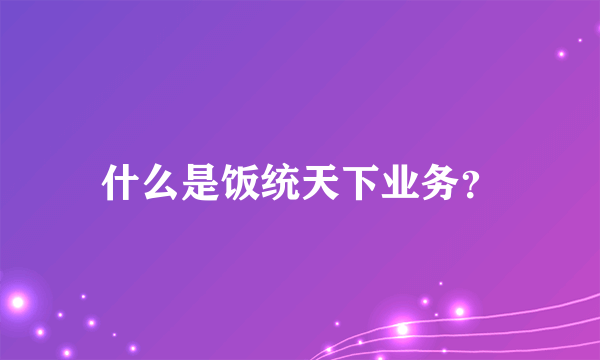 什么是饭统天下业务？